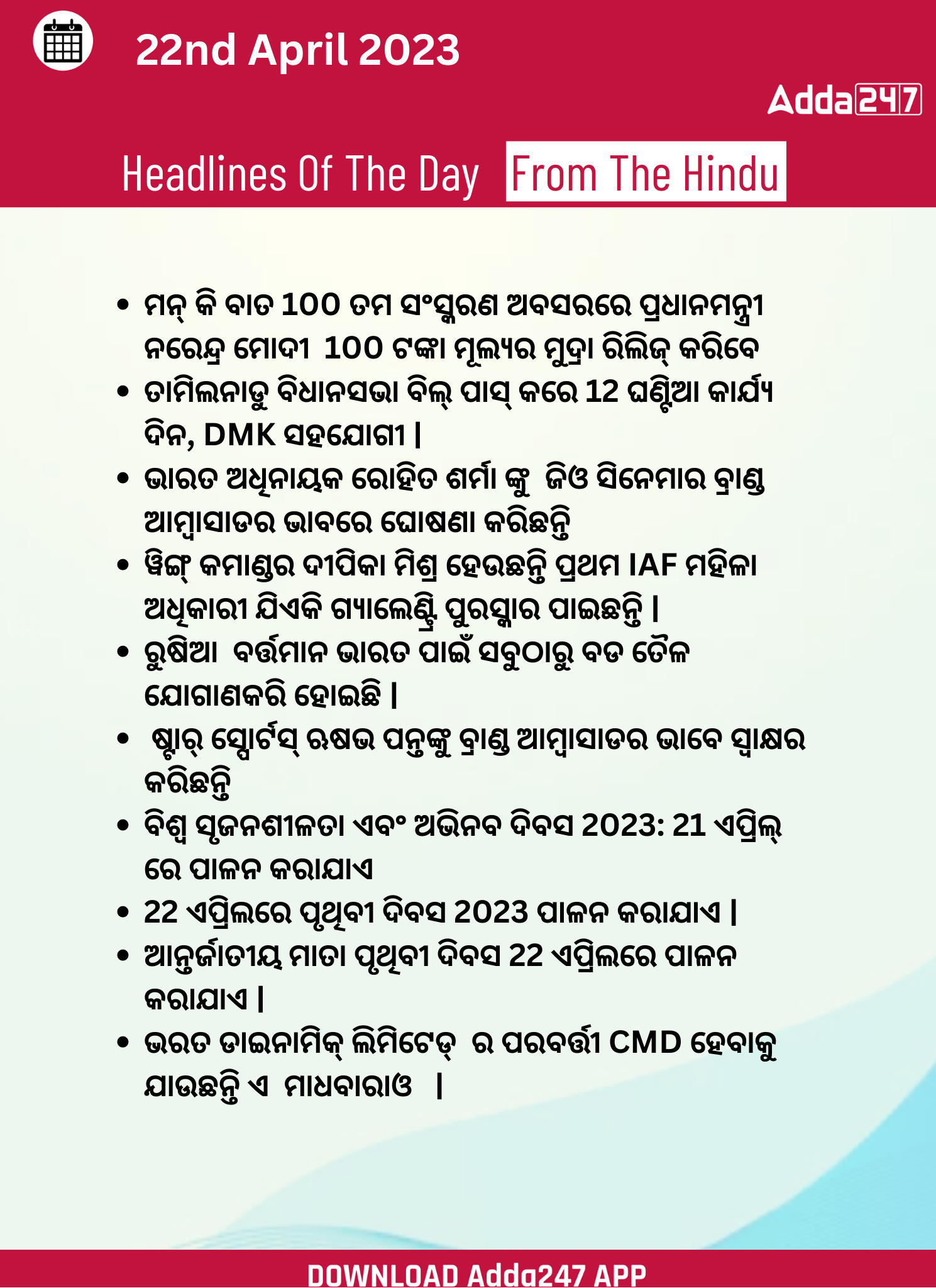 22nd April 2023

Adda247

Headlines Of The Day From The Hindu

• ମନ୍ କି ବାତ 100 ତମ ସଂସ୍କରଣ ଅବସରରେ ପ୍ରଧାନମନ୍ତ୍ରୀ ନରେନ୍ଦ୍ର ମୋଦୀ 100 ଟଙ୍କା ମୂଲ୍ୟର ମୁଦ୍ରା ରିଲିଜ୍ କରିବେ
• ତାମିଲନାଡୁ ବିଧାନସଭା ବିଲ୍ ପାସ୍ କରେ 12 ଘଣ୍ଟିଆ କାର୍ଯ୍ୟ ଦିନ, DMK ସହଯୋଗୀ |
• ଭାରତ ଅଧିନାୟକ ରୋହିତ ଶର୍ମା ଙ୍କୁ ଜିଓ ସିନେମାର ବ୍ରାଣ୍ଡ ଆମ୍ବାସାଡର ଭାବରେ ଘୋଷଣା କରିଛନ୍ତି
• ୱିଙ୍ଗ୍ କମାଣ୍ଡର ଦୀପିକା ମିଶ୍ର ହେଉଛନ୍ତି ପ୍ରଥମ IAF ମହିଳା ଅଧିକାରୀ ଯିଏକି ଗ୍ୟାଲେଣ୍ଟ୍ରି ପୁରସ୍କାର ପାଇଛନ୍ତି |
• ରୁଷିଆ ବର୍ତ୍ତମାନ ଭାରତ ପାଇଁ ସବୁଠାରୁ ବଡ ତୈଳ ଯୋଗାଣକରି ହୋଇଛି |
• ଷ୍ଟାର୍ ସ୍ପୋର୍ଟସ୍ ଋଷଭ ପନ୍ତଙ୍କୁ ବ୍ରାଣ୍ଡ ଆମ୍ବାସାଡର ଭାବେ ସ୍ୱାକ୍ଷର କରିଛନ୍ତି
• ବିଶ୍ୱ ସୃଜନଶୀଳତା ଏବଂ ଅଭିନବ ଦିବସ 2023: 21 ଏପ୍ରିଲ୍ ରେ ପାଳନ କରାଯାଏ
• 22 ଏପ୍ରିଲରେ ପୃଥିବୀ ଦିବସ 2023 ପାଳନ କରାଯାଏ |
• ଆନ୍ତର୍ଜାତୀୟ ମାତା ପୃଥିବୀ ଦିବସ 22 ଏପ୍ରିଲରେ ପାଳନ କରାଯାଏ |
• ଭରତ ଡାଇନାମିକ୍ ଲିମିଟେଡ୍ ର ପରବର୍ତ୍ତୀ CMD ହେବାକୁ ଯାଉଛନ୍ତି ଏ ମାଧବାରାଓ |

DOWNLOAD Adda247 APP